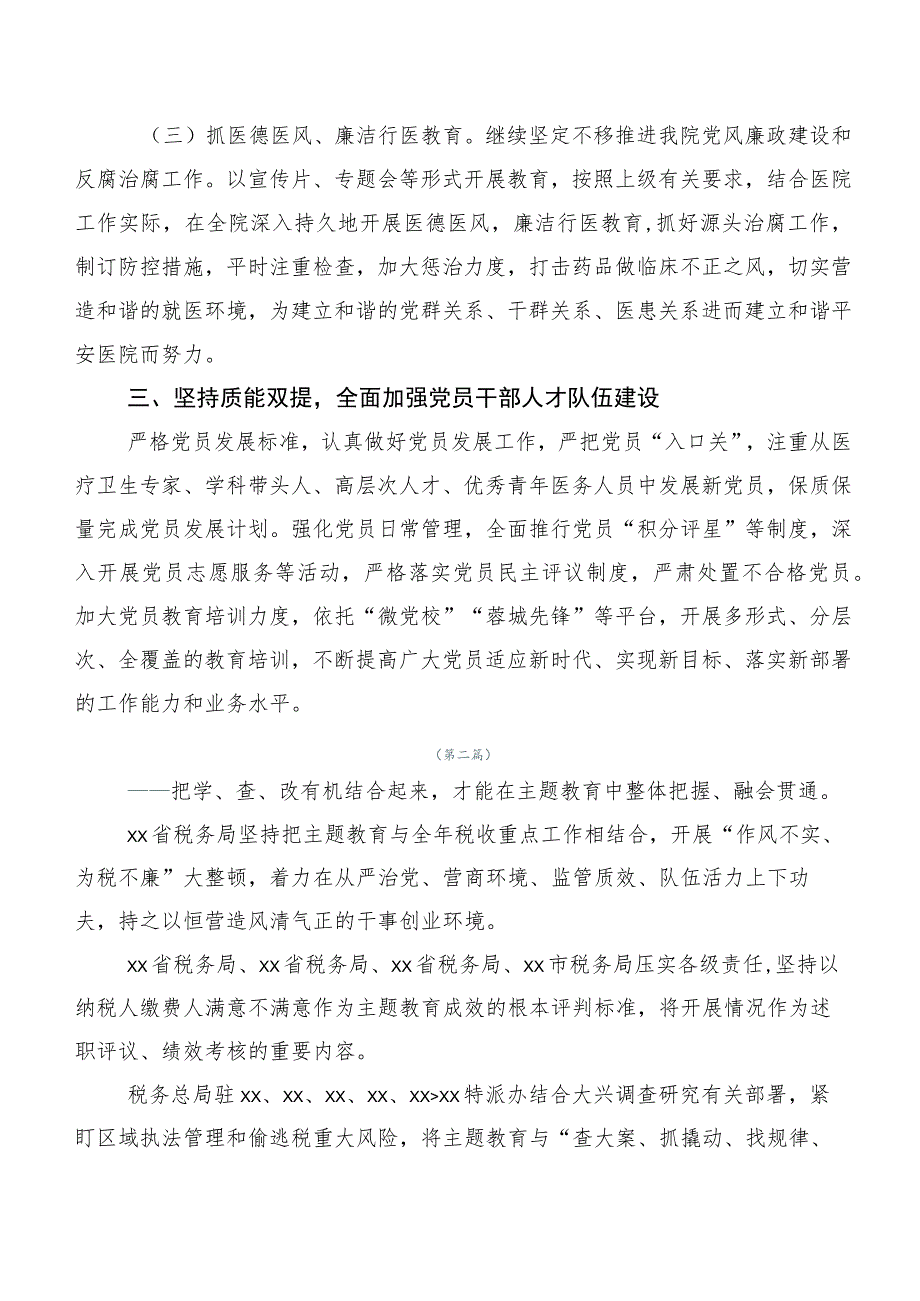 （三）抓医德医风、廉洁行医教育。继续坚定不移推进我院党风廉政建设和反腐治腐工作。以宣传片、专题会等形式开展教育，按照上级有关要求，结合医院工作实际，在全院深入持久地开展医德医风，廉洁行医教育，抓好源头治腐工作，制订防控措施，平时注重检查，加大惩治力度，打击药品做临床不正之风，切实营造和谐的就医环境，为建立和谐的党群关系、干群关系、医患关系进而建立和谐平安医院而努力。

三、坚持质能双提，全面加强党员干部人才队伍建设

严格党员发展标准，认真做好党员发展工作，严把党员“入口关”，注重从医疗卫生专家、学科带头人、高层次人才、优秀青年医务人员中发展新党员，保质保量完成党员发展计划。强化党员日常管理，全面推行党员“积分评星”等制度，深入开展党员志愿服务等活动，严格落实党员民主评议制度，严肃处置不合格党员。加大党员教育培训力度，依托“微党校”“蓉城先锋”等平台，开展多形式、分层次、全覆盖的教育培训，不断提高广大党员适应新时代、实现新目标、落实新部署的工作能力和业务水平。

（第二篇）

——把学、查、改有机结合起来，才能在主题教育中整体把握、融会贯通。

xx省税务局坚持把主题教育与全年税收重点工作相结合，开展“作风不实、为税不廉”大整顿，着力在从严治党、营商环境、监管质效、队伍活力上下功夫，持之以恒营造风清气正的干事创业环境。

xx省税务局、xx省税务局、xx省税务局、xx市税务局压实各级责任，坚持以纳税人缴费人满意不满意作为主题教育成效的根本评判标准，将开展情况作为述职评议、绩效考核的重要内容。

税务总局驻xx、xx、xx、xx、xx>xx特派办结合大兴调查研究有关部署，紧盯区域执法管理和偷逃税重大风险，将主题教育与“查大案、抓撬动、找规律、